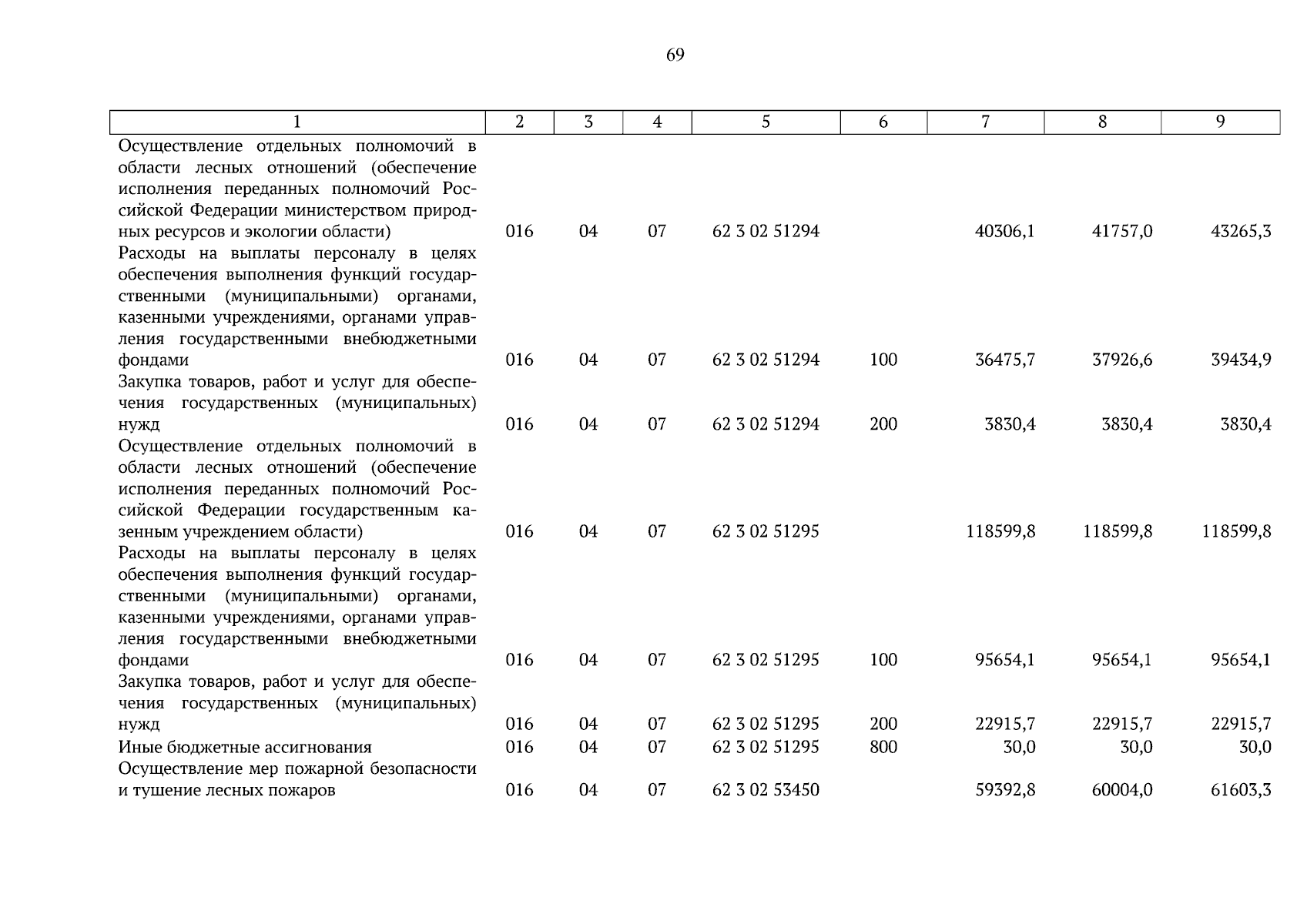 69

| 1 | 2 | 3 | 4 | 5 | 6 | 7 | 8 | 9 |
|---|---|---|---|---|---|---|---|---|
| Осуществление отдельных полномочий в области лесных отношений (обеспечение исполнения переданных полномочий Российской Федерации министерством природных ресурсов и экологии области) | 016 | 04 | 07 | 62 3 02 51294 | | 40306,1 | 41757,0 | 43265,3 |
| Расходы на выплаты персоналу в целях обеспечения выполнения функций государственными (муниципальными) органами, казенными учреждениями, органами управления государственными внебюджетными фондами | 016 | 04 | 07 | 62 3 02 51294 | 100 | 36475,7 | 37926,6 | 39434,9 |
| Закупка товаров, работ и услуг для обеспечения государственных (муниципальных) нужд | 016 | 04 | 07 | 62 3 02 51294 | 200 | 3830,4 | 3830,4 | 3830,4 |
| Осуществление отдельных полномочий в области лесных отношений (обеспечение исполнения переданных полномочий Российской Федерации государственным казенным учреждением области) | 016 | 04 | 07 | 62 3 02 51295 | | 118599,8 | 118599,8 | 118599,8 |
| Расходы на выплаты персоналу в целях обеспечения выполнения функций государственными (муниципальными) органами, казенными учреждениями, органами управления государственными внебюджетными фондами | 016 | 04 | 07 | 62 3 02 51295 | 100 | 95654,1 | 95654,1 | 95654,1 |
| Закупка товаров, работ и услуг для обеспечения государственных (муниципальных) нужд | 016 | 04 | 07 | 62 3 02 51295 | 200 | 22915,7 | 22915,7 | 22915,7 |
| Иные бюджетные ассигнования | 016 | 04 | 07 | 62 3 02 51295 | 800 | 30,0 | 30,0 | 30,0 |
| Осуществление мер пожарной безопасности и тушение лесных пожаров | 016 | 04 | 07 | 62 3 02 53450 | | 59392,8 | 60004,0 | 61603,3 |